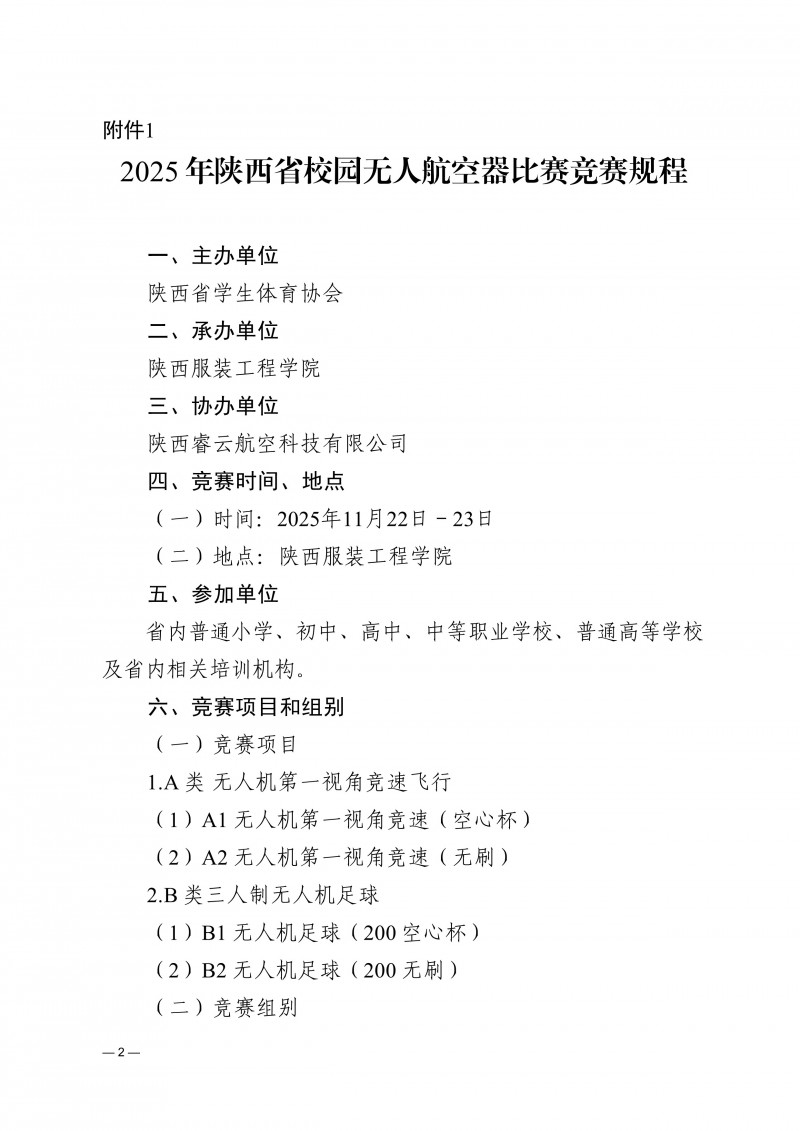 附件1

2025年陕西省校园无人航空器比赛竞赛规程

一、主办单位

陕西省学生体育协会

二、承办单位

陕西服装工程学院

三、协办单位

陕西睿云航空科技有限公司

四、竞赛时间、地点

（一）时间：2025年11月22日－23日

（二）地点：陕西服装工程学院

五、参加单位

省内普通小学、初中、高中、中等职业学校、普通高等学校及省内相关培训机构。

六、竞赛项目和组别

（一）竞赛项目

1.A 类 无人机第一视角竞速飞行

（1）A1 无人机第一视角竞速（空心杯）

（2）A2 无人机第一视角竞速（无刷）

2.B 类三人制无人机足球

（1）B1 无人机足球（200 空心杯）

（2）B2 无人机足球（200 无刷）

（二）竞赛组别

— 2 —